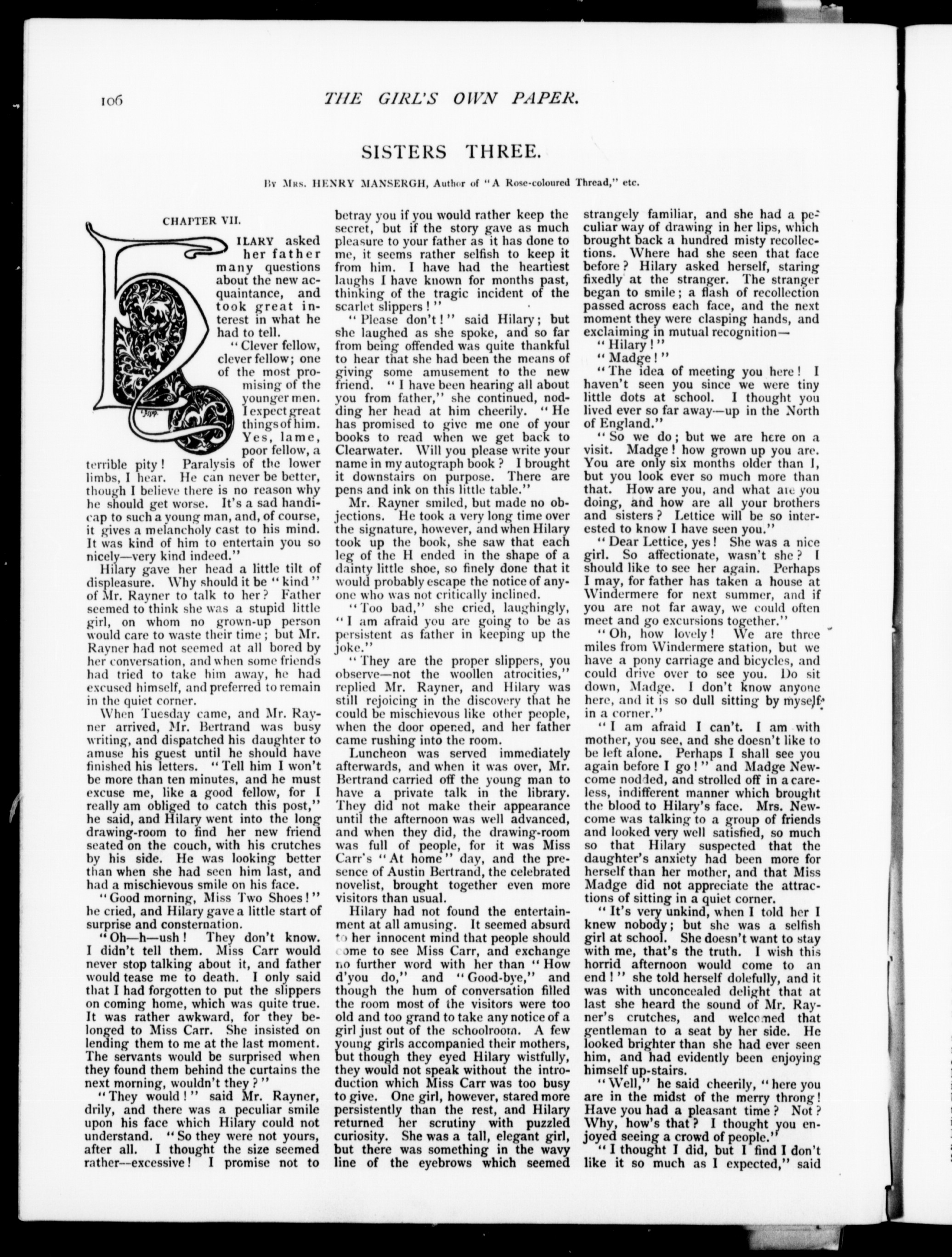 106 THE GIRL'S OWN PAPER.

SISTERS THREE.

By Mrs. HENRY MANSERGH, Author of "A Rose-coloured Thread," etc.

CHAPTER VII.

HILARY asked her father many questions about the new acquaintance, and took great interest in what he had to tell.

"Clever fellow, clever fellow; one of the most promising of the younger men. I expect great things of him. Yes, lame, poor fellow, a terrible pity! Paralysis of the lower limbs, I hear. He can never be better, though I believe there is no reason why he should get worse. It's a sad handicap to such a young man, and, of course, it gives a melancholy cast to his mind. It was kind of him to entertain you so nicely—very kind indeed."

Hilary gave her head a little tilt of displeasure. Why should it be "kind" of Mr. Rayner to talk to her? Father seemed to think she was a stupid little girl, on whom no grown-up person would care to waste their time; but Mr. Rayner had not seemed at all bored by her conversation, and when some friends had tried to take him away, he had excused himself, and preferred to remain in the quiet corner.

When Tuesday came, and Mr. Rayner arrived, Mr. Bertrand was busy writing, and dispatched his daughter to amuse his guest until he should have finished his letters. "Tell him I won't be more than ten minutes, and he must excuse me, like a good fellow, for I really am obliged to catch this post," he said, and Hilary went into the long drawing-room to find her new friend seated on the couch, with his crutches by his side. He was looking better than when she had seen him last, and had a mischievous smile on his face.

"Good morning, Miss Two Shoes!" he cried, and Hilary gave a little start of surprise and consternation.

"Oh—h—ush! They don't know. I didn't tell them. Miss Carr would never stop talking about it, and father would tease me to death. I only said that I had forgotten to put the slippers on coming home, which was quite true. It was rather awkward, for they belonged to Miss Carr. She insisted on lending them to me at the last moment. The servants would be surprised when they found them behind the curtains the next morning, wouldn't they?"

"They would!" said Mr. Rayner, drily, and there was a peculiar smile upon his face which Hilary could not understand. "So they were not yours, after all. I thought the size seemed rather—excessive! I promise not to betray you if you would rather keep the secret, but if the story gave as much pleasure to your father as it has done to me, it seems rather selfish to keep it from him. I have had the heartiest laughs I have known for months past, thinking of the tragic incident of the scarlet slippers!"

"Please don't!" said Hilary; but she laughed as she spoke, and so far from being offended was quite thankful to hear that she had been the means of giving some amusement to the new friend. "I have been hearing all about you from father," she continued, nodding her head at him cheerily. "He has promised to give me one of your books to read when we get back to Clearwater. Will you please write your name in my autograph book? I brought it downstairs on purpose. There are pens and ink on this little table."

Mr. Rayner smiled, but made no objections. He took a very long time over the signature, however, and when Hilary took up the book, she saw that each leg of the H ended in the shape of a dainty little shoe, so finely done that it would probably escape the notice of anyone who was not critically inclined.

"Too bad," she cried, laughingly, "I am afraid you are going to be as persistent as father in keeping up the joke."

"They are the proper slippers, you observe—not the woollen atrocities," replied Mr. Rayner, and Hilary was still rejoicing in the discovery that he could be mischievous like other people, when the door opened, and her father came rushing into the room.

Luncheon was served immediately afterwards, and when it was over, Mr. Bertrand carried off the young man to have a private talk in the library. They did not make their appearance until the afternoon was well advanced, and when they did, the drawing-room was full of people, for it was Miss Carr's "At home" day, and the presence of Austin Bertrand, the celebrated novelist, brought together even more visitors than usual.

Hilary had not found the entertainment at all amusing. It seemed absurd to her innocent mind that people should come to see Miss Carr, and exchange no further word with her than "How d'you do," and "Good-bye," and though the hum of conversation filled the room most of the visitors were too old and too grand to take any notice of a girl just out of the schoolroom. A few young girls accompanied their mothers, but though they eyed Hilary wistfully, they would not speak without the introduction which Miss Carr was too busy to give. One girl, however, stared more persistently than the rest, and Hilary returned her scrutiny with puzzled curiosity. She was a tall, elegant girl, but there was something in the wavy line of the eyebrows which seemed strangely familiar, and she had a peculiar way of drawing in her lips, which brought back a hundred misty recollections. Where had she seen that face before? Hilary asked herself, staring fixedly at the stranger. The stranger began to smile; a flash of recollection passed across each face, and the next moment they were clasping hands, and exclaiming in mutual recognition—

"Hilary!"

"Madge!"

"The idea of meeting you here! I haven't seen you since we were tiny little dots at school. I thought you lived ever so far away—up in the North of England."

"So we do; but we are here on a visit. Madge! how grown up you are. You are only six months older than I, but you look ever so much more than that. How are you, and what are you doing, and how are all your brothers and sisters? Lettice will be so interested to know I have seen you."

"Dear Lettice, yes! She was a nice girl. So affectionate, wasn't she? I should like to see her again. Perhaps I may, for father has taken a house at Windermere for next summer, and if you are not far away, we could often meet and go excursions together."

"Oh, how lovely! We are three miles from Windermere station, but we have a pony carriage and bicycles, and could drive over to see you. Do sit down, Madge. I don't know anyone here, and it is so dull sitting by myself in a corner."

"I am afraid I can't. I am with mother, you see, and she doesn't like to be left alone. Perhaps I shall see you again before I go!" and Madge Newcome nodded, and strolled off in a careless, indifferent manner which brought the blood to Hilary's face. Mrs. Newcome was talking to a group of friends and looked very well satisfied, so much so that Hilary suspected that the daughter's anxiety had been more for herself than her mother, and that Miss Madge did not appreciate the attractions of sitting in a quiet corner.

"It's very unkind, when I told her I knew nobody; but she was a selfish girl at school. She doesn't want to stay with me, that's the truth. I wish this horrid afternoon would come to an end!" she told herself dolefully, and it was with unconcealed delight that at last she heard the sound of Mr. Rayner's crutches, and welcomed that gentleman to a seat by her side. He looked brighter than she had ever seen him, and had evidently been enjoying himself up-stairs.

"Well," he said cheerily, "here you are in the midst of the merry throng! Have you had a pleasant time? Not? Why, how's that? I thought you enjoyed seeing a crowd of people."

"I thought I did, but I find I don't like it so much as I expected," said